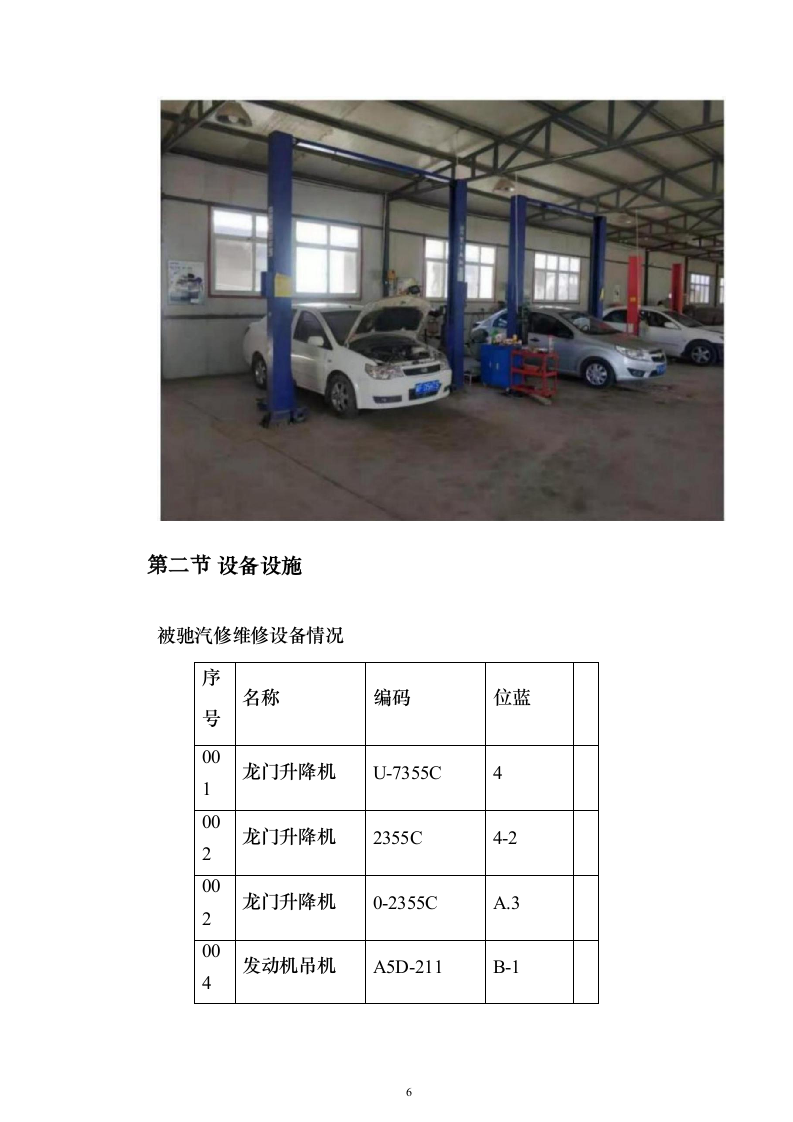 第二节 设备设施

被驰汽修维修设备情况

| 序号 | 名称 | 编码 | 位蓝 | |
|---|---|---|---|---|
| 001 | 龙门升降机 | U-7355C | 4 | |
| 002 | 龙门升降机 | 2355C | 4-2 | |
| 002 | 龙门升降机 | 0-2355C | A.3 | |
| 004 | 发动机吊机 | A5D-211 | B-1 | |

6